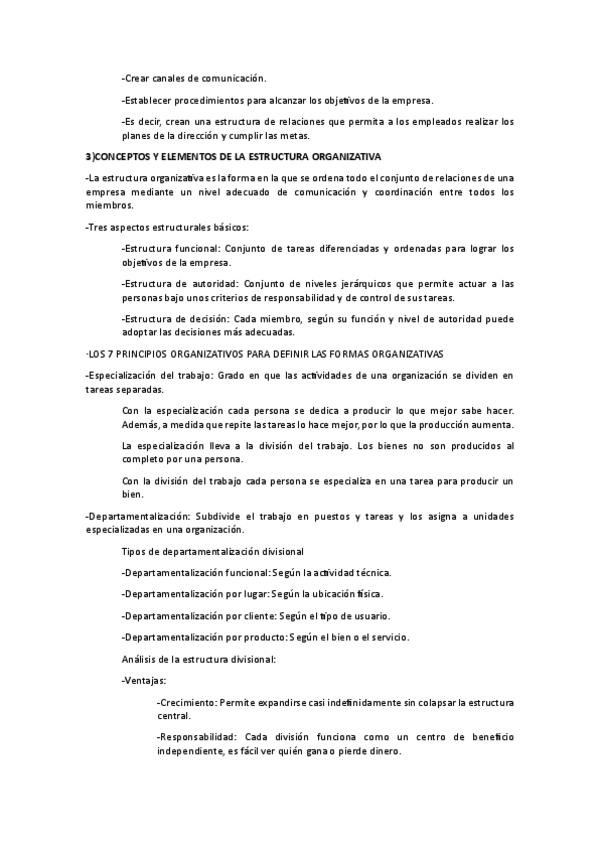 -Crear canales de comunicación.

-Establecer procedimientos para alcanzar los objetivos de la empresa.

-Es decir, crean una estructura de relaciones que permita a los empleados realizar los planes de la dirección y cumplir las metas.

3)CONCEPTOS Y ELEMENTOS DE LA ESTRUCTURA ORGANIZATIVA

-La estructura organizativa es la forma en la que se ordena todo el conjunto de relaciones de una empresa mediante un nivel adecuado de comunicación y coordinación entre todos los miembros.

-Tres aspectos estructurales básicos:

-Estructura funcional: Conjunto de tareas diferenciadas y ordenadas para lograr los objetivos de la empresa.

-Estructura de autoridad: Conjunto de niveles jerárquicos que permite actuar a las personas bajo unos criterios de responsabilidad y de control de sus tareas.

-Estructura de decisión: Cada miembro, según su función y nivel de autoridad puede adoptar las decisiones más adecuadas.

·LOS 7 PRINCIPIOS ORGANIZATIVOS PARA DEFINIR LAS FORMAS ORGANIZATIVAS

-Especialización del trabajo: Grado en que las actividades de una organización se dividen en tareas separadas.

Con la especialización cada persona se dedica a producir lo que mejor sabe hacer. Además, a medida que repite las tareas lo hace mejor, por lo que la producción aumenta.

La especialización lleva a la división del trabajo. Los bienes no son producidos al completo por una persona.

Con la división del trabajo cada persona se especializa en una tarea para producir un bien.

-Departamentalización: Subdivide el trabajo en puestos y tareas y los asigna a unidades especializadas en una organización.

Tipos de departamentalización divisional

-Departamentalización funcional: Según la actividad técnica.

-Departamentalización por lugar: Según la ubicación física.

-Departamentalización por cliente: Según el tipo de usuario.

-Departamentalización por producto: Según el bien o el servicio.

Análisis de la estructura divisional:

-Ventajas:

-Crecimiento: Permite expandirse casi indefinidamente sin colapsar la estructura central.

-Responsabilidad: Cada división funciona como un centro de beneficio independiente, es fácil ver quién gana o pierde dinero.